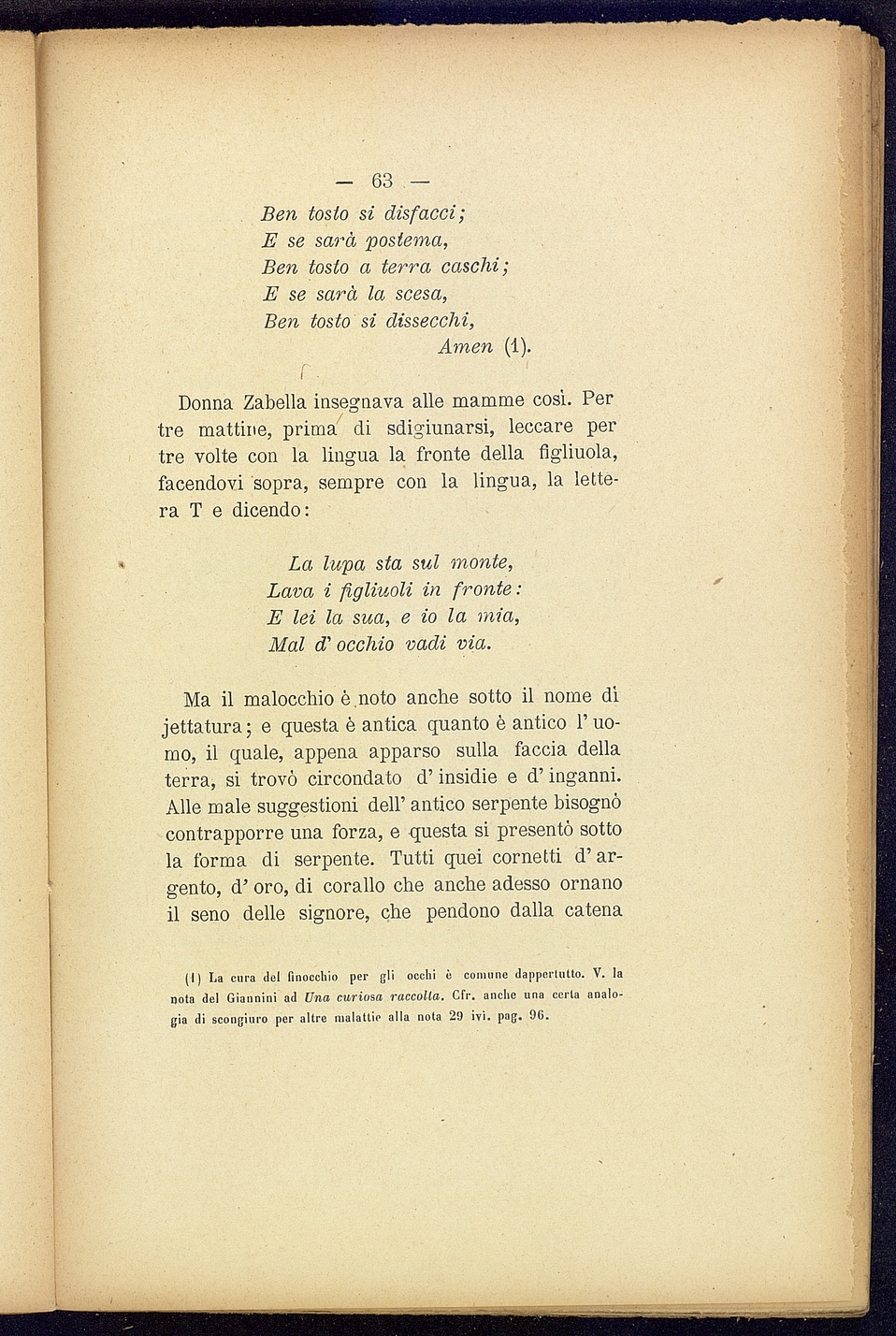 — 63 —

Ben tosto si disfacci;
E se sarà postema,
Ben tosto a terra caschi;
E se sarà la scesa,
Ben tosto si dissecchi,
Amen (1).

Donna Zabella insegnava alle mamme così. Per tre mattine, prima di sdigiunarsi, leccare per tre volte con la lingua la fronte della figliuola, facendovi sopra, sempre con la lingua, la lettera T e dicendo:

La lupa sta sul monte,
Lava i figliuoli in fronte:
E lei la sua, e io la mia,
Mal d' occhio vadi via.

Ma il malocchio è noto anche sotto il nome di jettatura; e questa è antica quanto è antico l' uomo, il quale, appena apparso sulla faccia della terra, si trovò circondato d' insidie e d' inganni. Alle male suggestioni dell' antico serpente bisognò contrapporre una forza, e questa si presentò sotto la forma di serpente. Tutti quei cornetti d' argento, d' oro, di corallo che anche adesso ornano il seno delle signore, che pendono dalla catena

(1) La cura del finocchio per gli occhi è comune dappertutto. V. la nota del Giannini ad Una curiosa raccolta. Cfr. anche una certa analogia di scongiuro per altre malattie alla nota 29 ivi. pag. 96.